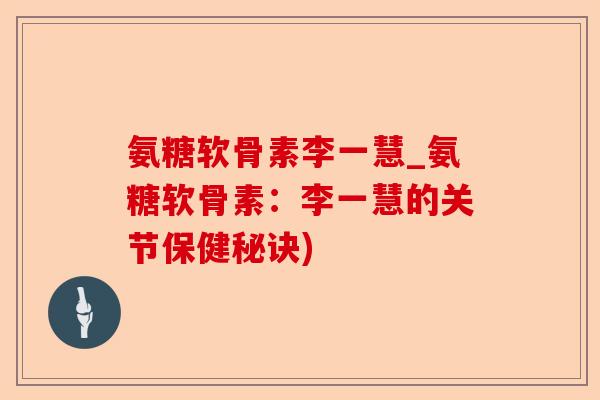 氨糖软骨素李一慧_氨糖软骨素：李一慧的关节保健秘诀)